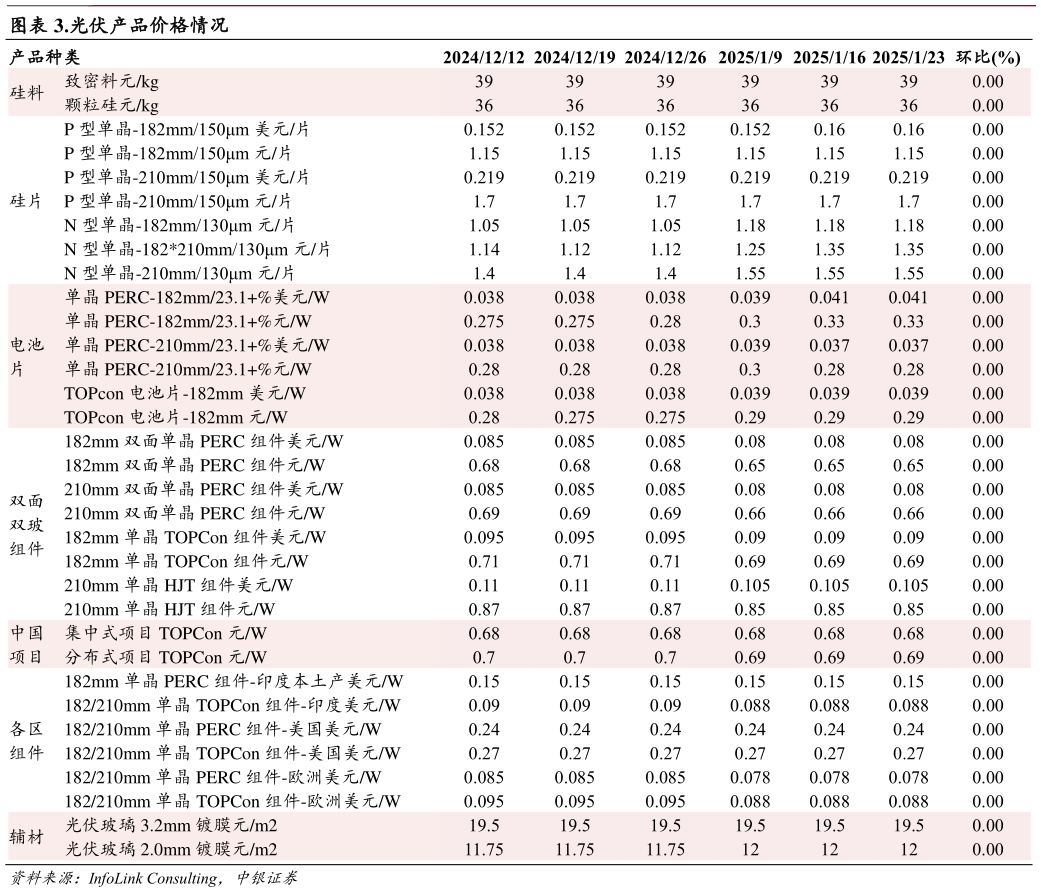 图表 3.光伏产品价格情况

| 产品种类 | | 2024/12/12 | 2024/12/19 | 2024/12/26 | 2025/1/9 | 2025/1/16 | 2025/1/23 | 环比(%) |
|---|---|---|---|---|---|---|---|---|
| 硅料 | 致密料元/kg | 39 | 39 | 39 | 39 | 39 | 39 | 0.00 |
| | 颗粒硅元/kg | 36 | 36 | 36 | 36 | 36 | 36 | 0.00 |
| 硅片 | P 型单晶-182mm/150μm 美元/片 | 0.152 | 0.152 | 0.152 | 0.152 | 0.16 | 0.16 | 0.00 |
| | P 型单晶-182mm/150μm 元/片 | 1.15 | 1.15 | 1.15 | 1.15 | 1.15 | 1.15 | 0.00 |
| | P 型单晶-210mm/150μm 美元/片 | 0.219 | 0.219 | 0.219 | 0.219 | 0.219 | 0.219 | 0.00 |
| | P 型单晶-210mm/150μm 元/片 | 1.7 | 1.7 | 1.7 | 1.7 | 1.7 | 1.7 | 0.00 |
| | N 型单晶-182mm/130μm 元/片 | 1.05 | 1.05 | 1.05 | 1.18 | 1.18 | 1.18 | 0.00 |
| | N 型单晶-182*210mm/130μm 元/片 | 1.14 | 1.12 | 1.12 | 1.25 | 1.35 | 1.35 | 0.00 |
| | N 型单晶-210mm/130μm 元/片 | 1.4 | 1.4 | 1.4 | 1.55 | 1.55 | 1.55 | 0.00 |
| 电池片 | 单晶 PERC-182mm/23.1+%美元/W | 0.038 | 0.038 | 0.038 | 0.039 | 0.041 | 0.041 | 0.00 |
| | 单晶 PERC-182mm/23.1+%元/W | 0.275 | 0.275 | 0.28 | 0.3 | 0.33 | 0.33 | 0.00 |
| | 单晶 PERC-210mm/23.1+%美元/W | 0.038 | 0.038 | 0.038 | 0.039 | 0.037 | 0.037 | 0.00 |
| | 单晶 PERC-210mm/23.1+%元/W | 0.28 | 0.28 | 0.28 | 0.3 | 0.28 | 0.28 | 0.00 |
| | TOPcon 电池片-182mm 美元/W | 0.038 | 0.038 | 0.038 | 0.039 | 0.039 | 0.039 | 0.00 |
| | TOPcon 电池片-182mm 元/W | 0.28 | 0.275 | 0.275 | 0.29 | 0.29 | 0.29 | 0.00 |
| 双面双玻组件 | 182mm 双面单晶 PERC 组件美元/W | 0.085 | 0.085 | 0.085 | 0.08 | 0.08 | 0.08 | 0.00 |
| | 182mm 双面单晶 PERC 组件元/W | 0.68 | 0.68 | 0.68 | 0.65 | 0.65 | 0.65 | 0.00 |
| | 210mm 双面单晶 PERC 组件美元/W | 0.085 | 0.085 | 0.085 | 0.08 | 0.08 | 0.08 | 0.00 |
| | 210mm 双面单晶 PERC 组件元/W | 0.69 | 0.69 | 0.69 | 0.66 | 0.66 | 0.66 | 0.00 |
| | 182mm 单晶 TOPCon 组件美元/W | 0.095 | 0.095 | 0.095 | 0.09 | 0.09 | 0.09 | 0.00 |
| | 182mm 单晶 TOPCon 组件元/W | 0.71 | 0.71 | 0.71 | 0.69 | 0.69 | 0.69 | 0.00 |
| | 210mm 单晶 HJT 组件美元/W | 0.11 | 0.11 | 0.11 | 0.105 | 0.105 | 0.105 | 0.00 |
| | 210mm 单晶 HJT 组件元/W | 0.87 | 0.87 | 0.87 | 0.85 | 0.85 | 0.85 | 0.00 |
| 中国项目 | 集中式项目 TOPCon 元/W | 0.68 | 0.68 | 0.68 | 0.68 | 0.68 | 0.68 | 0.00 |
| | 分布式项目 TOPCon 元/W | 0.7 | 0.7 | 0.7 | 0.69 | 0.69 | 0.69 | 0.00 |
| 各区组件 | 182mm 单晶 PERC 组件-印度本土产美元/W | 0.15 | 0.15 | 0.15 | 0.15 | 0.15 | 0.15 | 0.00 |
| | 182/210mm 单晶 TOPCon 组件-印度美元/W | 0.09 | 0.09 | 0.09 | 0.088 | 0.088 | 0.088 | 0.00 |
| | 182/210mm 单晶 PERC 组件-美国美元/W | 0.24 | 0.24 | 0.24 | 0.24 | 0.24 | 0.24 | 0.00 |
| | 182/210mm 单晶 TOPCon 组件-美国美元/W | 0.27 | 0.27 | 0.27 | 0.27 | 0.27 | 0.27 | 0.00 |
| | 182/210mm 单晶 PERC 组件-欧洲美元/W | 0.085 | 0.085 | 0.085 | 0.078 | 0.078 | 0.078 | 0.00 |
| | 182/210mm 单晶 TOPCon 组件-欧洲美元/W | 0.095 | 0.095 | 0.095 | 0.088 | 0.088 | 0.088 | 0.00 |
| 辅材 | 光伏玻璃 3.2mm 镀膜元/m2 | 19.5 | 19.5 | 19.5 | 19.5 | 19.5 | 19.5 | 0.00 |
| | 光伏玻璃 2.0mm 镀膜元/m2 | 11.75 | 11.75 | 11.75 | 12 | 12 | 12 | 0.00 |

资料来源：InfoLink Consulting，中银证券